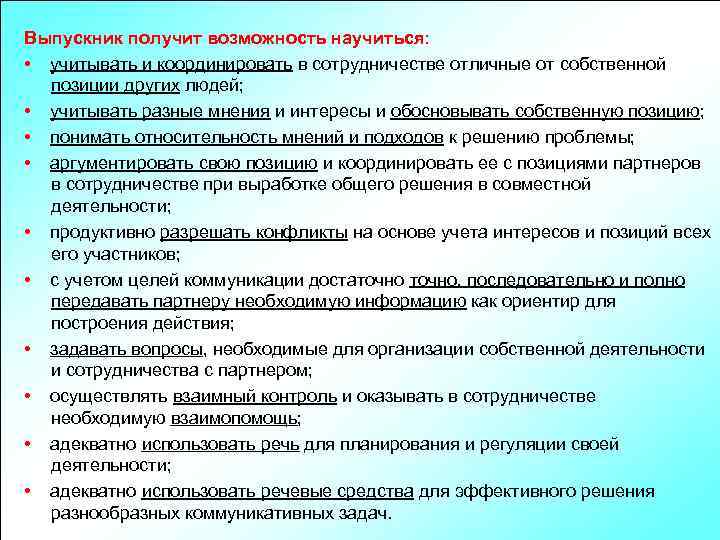 Выпускник получит возможность научиться:

• учитывать и координировать в сотрудничестве отличные от собственной позиции других людей;
• учитывать разные мнения и интересы и обосновывать собственную позицию;
• понимать относительность мнений и подходов к решению проблемы;
• аргументировать свою позицию и координировать ее с позициями партнеров в сотрудничестве при выработке общего решения в совместной деятельности;
• продуктивно разрешать конфликты на основе учета интересов и позиций всех его участников;
• с учетом целей коммуникации достаточно точно, последовательно и полно передавать партнеру необходимую информацию как ориентир для построения действия;
• задавать вопросы, необходимые для организации собственной деятельности и сотрудничества с партнером;
• осуществлять взаимный контроль и оказывать в сотрудничестве необходимую взаимопомощь;
• адекватно использовать речь для планирования и регуляции своей деятельности;
• адекватно использовать речевые средства для эффективного решения разнообразных коммуникативных задач.